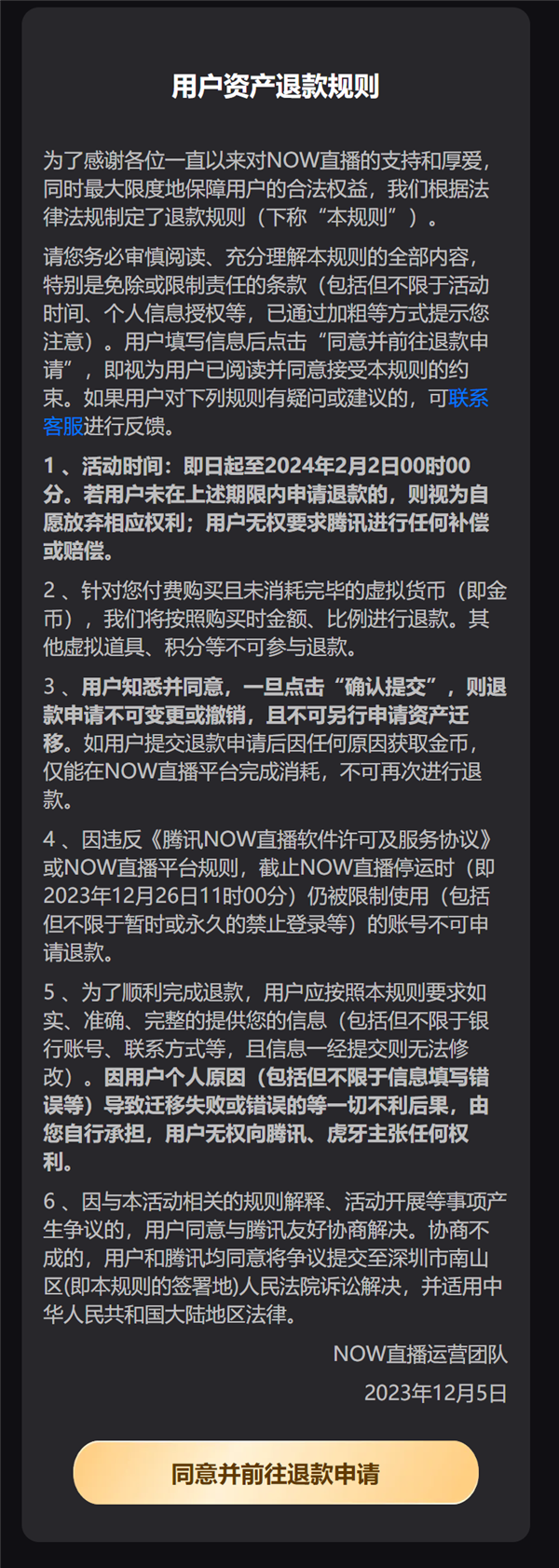 用户资产退款规则

为了感谢各位一直以来对NOW直播的支持和厚爱，同时最大限度地保障用户的合法权益，我们根据法律法规制定了退款规则（下称“本规则”）。

请您务必审慎阅读、充分理解本规则的全部内容，特别是免除或限制责任的条款（包括但不限于活动时间、个人信息授权等，已通过加粗等方式提示您注意）。用户填写信息后点击“同意并前往退款申请”，即视为用户已阅读并同意接受本规则的约束。如果用户对下列规则有疑问或建议的，可联系客服进行反馈。

1、活动时间：即日起至2024年2月2日00时00分。若用户未在上述期限内申请退款的，则视为自愿放弃相应权利；用户无权要求腾讯进行任何补偿或赔偿。

2、针对您付费购买且未消耗完毕的虚拟货币（即金币），我们将按照购买时金额、比例进行退款。其他虚拟道具、积分等不可参与退款。

3、用户知悉并同意，一旦点击“确认提交”，则退款申请不可变更或撤销，且不可另行申请资产迁移。如用户提交退款申请后因任何原因获取金币，仅能在NOW直播平台完成消耗，不可再次进行退款。

4、因违反《腾讯NOW直播软件许可及服务协议》或NOW直播平台规则，截止NOW直播停运时（即2023年12月26日11时00分）仍被限制使用（包括但不限于暂时或永久的禁止登录等）的账号不可申请退款。

5、为了顺利完成退款，用户应按照本规则要求如实、准确、完整的提供您的信息（包括但不限于银行账号、联系方式等，且信息一经提交则无法修改）。因用户个人原因（包括但不限于信息填写错误等）导致迁移失败或错误的等一切不利后果，由您自行承担，用户无权向腾讯、虎牙主张任何权利。

6、因与本活动相关的规则解释、活动开展等事项产生争议的，用户同意与腾讯友好协商解决。协商不成的，用户和腾讯均同意将争议提交至深圳市南山区(即本规则的签署地)人民法院诉讼解决，并适用中华人民共和国大陆地区法律。

NOW直播运营团队

2023年12月5日

同意并前往退款申请